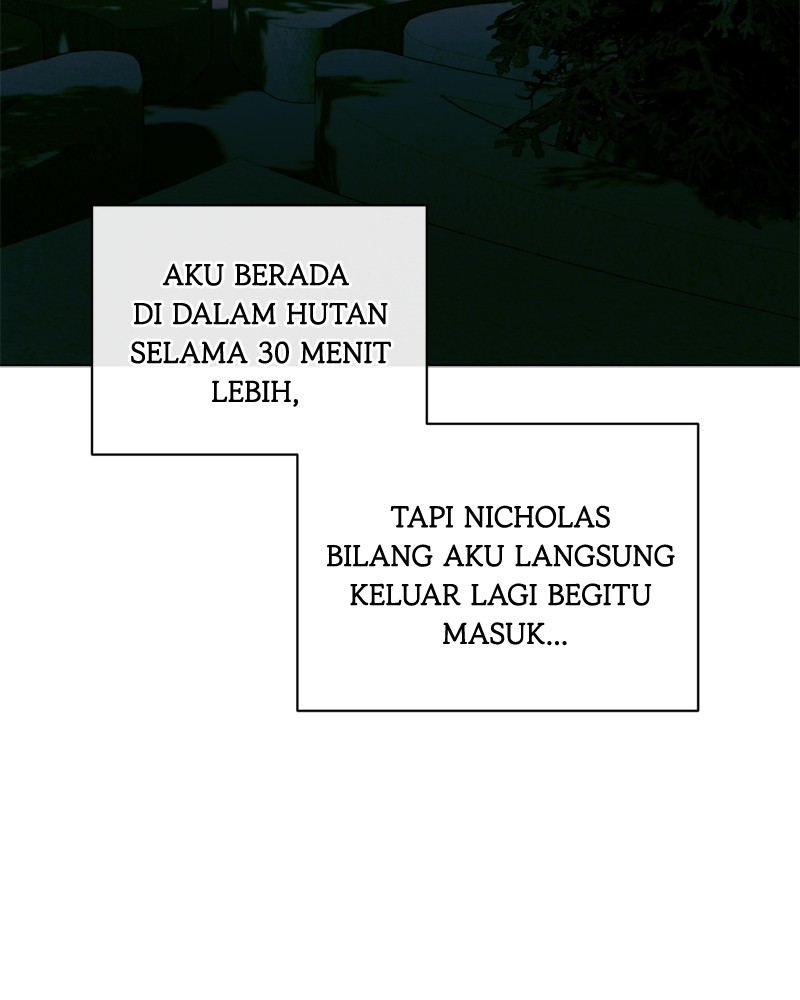 AKU BERADA DI DALAM HUTAN SELAMA 30 MENIT LEBIH,

TAPI NICHOLAS BILANG AKU LANGSUNG KELUAR LAGI BEGITU MASUK...